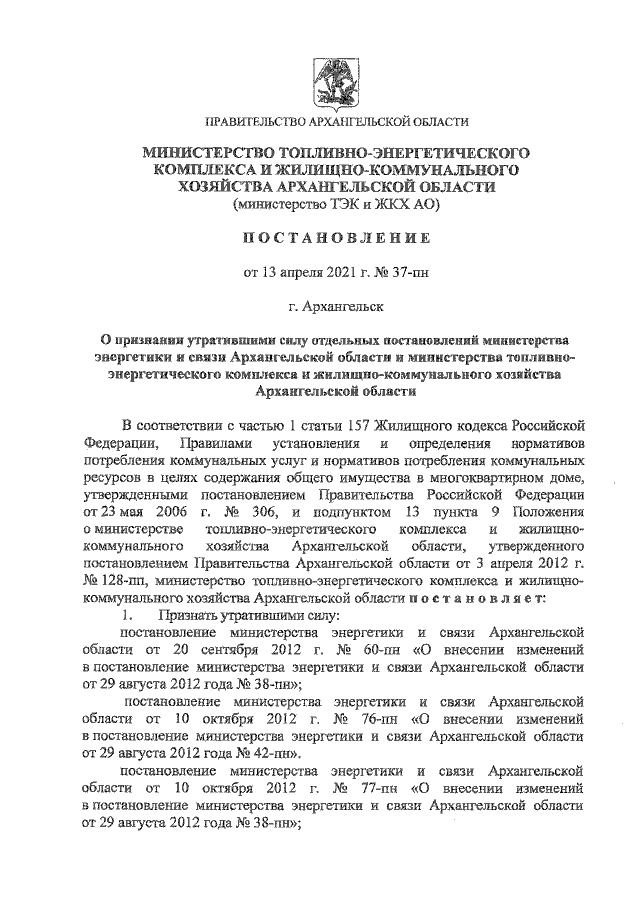 ПРАВИТЕЛЬСТВО АРХАНГЕЛЬСКОЙ ОБЛАСТИ

МИНИСТЕРСТВО ТОПЛИВНО-ЭНЕРГЕТИЧЕСКОГО КОМПЛЕКСА И ЖИЛИЩНО-КОММУНАЛЬНОГО ХОЗЯЙСТВА АРХАНГЕЛЬСКОЙ ОБЛАСТИ
(министерство ТЭК и ЖКХ АО)

ПОСТАНОВЛЕНИЕ

от 13 апреля 2021 г. № 37-пн

г. Архангельск

О признании утратившими силу отдельных постановлений министерства энергетики и связи Архангельской области и министерства топливно-энергетического комплекса и жилищно-коммунального хозяйства Архангельской области

В соответствии с частью 1 статьи 157 Жилищного кодекса Российской Федерации, Правилами установления и определения нормативов потребления коммунальных услуг и нормативов потребления коммунальных ресурсов в целях содержания общего имущества в многоквартирном доме, утвержденными постановлением Правительства Российской Федерации от 23 мая 2006 г. № 306, и подпунктом 13 пункта 9 Положения о министерстве топливно-энергетического комплекса и жилищно-коммунального хозяйства Архангельской области, утвержденного постановлением Правительства Архангельской области от 3 апреля 2012 г. № 128-пп, министерство топливно-энергетического комплекса и жилищно-коммунального хозяйства Архангельской области постановляет:

1. Признать утратившими силу:

постановление министерства энергетики и связи Архангельской области от 20 сентября 2012 г. № 60-пн «О внесении изменений в постановление министерства энергетики и связи Архангельской области от 29 августа 2012 года № 38-пн»;

постановление министерства энергетики и связи Архангельской области от 10 октября 2012 г. № 76-пн «О внесении изменений в постановление министерства энергетики и связи Архангельской области от 29 августа 2012 года № 42-пн».

постановление министерства энергетики и связи Архангельской области от 10 октября 2012 г. № 77-пн «О внесении изменений в постановление министерства энергетики и связи Архангельской области от 29 августа 2012 года № 38-пн»;